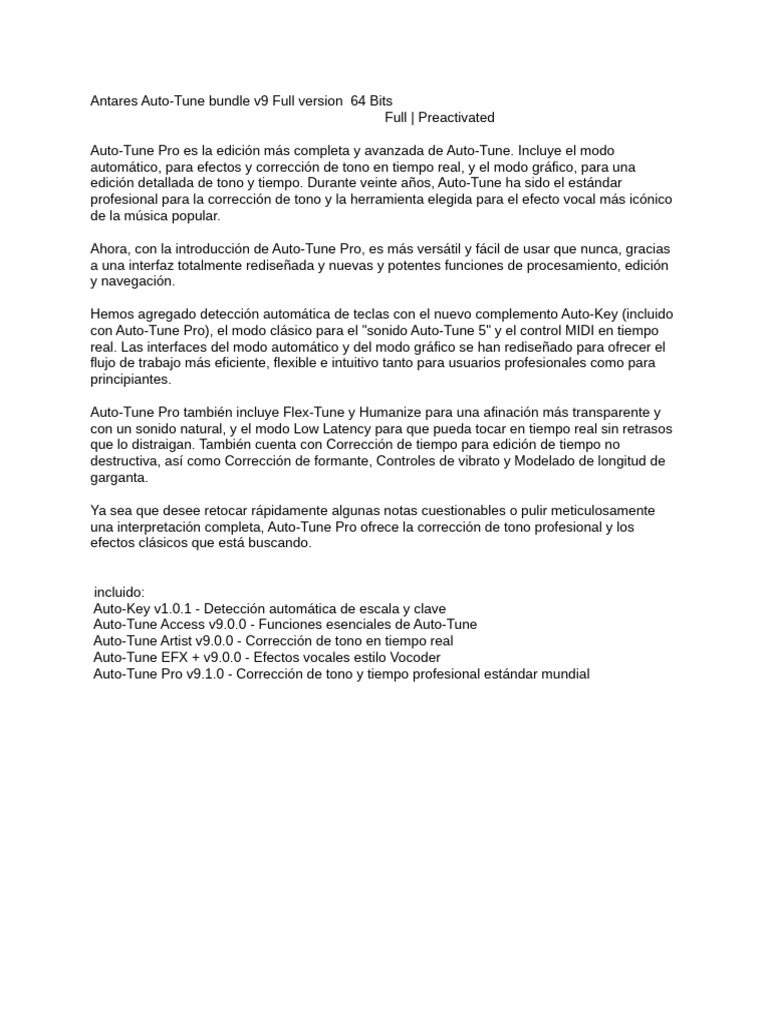 Antares Auto-Tune bundle v9 Full version 64 Bits
Full | Preactivated

Auto-Tune Pro es la edición más completa y avanzada de Auto-Tune. Incluye el modo automático, para efectos y corrección de tono en tiempo real, y el modo gráfico, para una edición detallada de tono y tiempo. Durante veinte años, Auto-Tune ha sido el estándar profesional para la corrección de tono y la herramienta elegida para el efecto vocal más icónico de la música popular.

Ahora, con la introducción de Auto-Tune Pro, es más versátil y fácil de usar que nunca, gracias a una interfaz totalmente rediseñada y nuevas y potentes funciones de procesamiento, edición y navegación.

Hemos agregado detección automática de teclas con el nuevo complemento Auto-Key (incluido con Auto-Tune Pro), el modo clásico para el "sonido Auto-Tune 5" y el control MIDI en tiempo real. Las interfaces del modo automático y del modo gráfico se han rediseñado para ofrecer el flujo de trabajo más eficiente, flexible e intuitivo tanto para usuarios profesionales como para principiantes.

Auto-Tune Pro también incluye Flex-Tune y Humanize para una afinación más transparente y con un sonido natural, y el modo Low Latency para que pueda tocar en tiempo real sin retrasos que lo distraigan. También cuenta con Corrección de tiempo para edición de tiempo no destructiva, así como Corrección de formante, Controles de vibrato y Modelado de longitud de garganta.

Ya sea que desee retocar rápidamente algunas notas cuestionables o pulir meticulosamente una interpretación completa, Auto-Tune Pro ofrece la corrección de tono profesional y los efectos clásicos que está buscando.

incluido:
Auto-Key v1.0.1 - Detección automática de escala y clave
Auto-Tune Access v9.0.0 - Funciones esenciales de Auto-Tune
Auto-Tune Artist v9.0.0 - Corrección de tono en tiempo real
Auto-Tune EFX + v9.0.0 - Efectos vocales estilo Vocoder
Auto-Tune Pro v9.1.0 - Corrección de tono y tiempo profesional estándar mundial